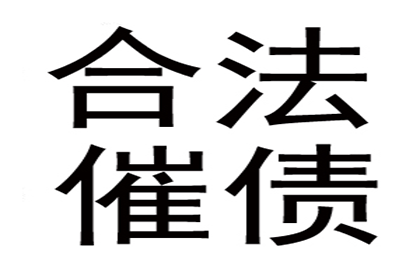 合法
催债